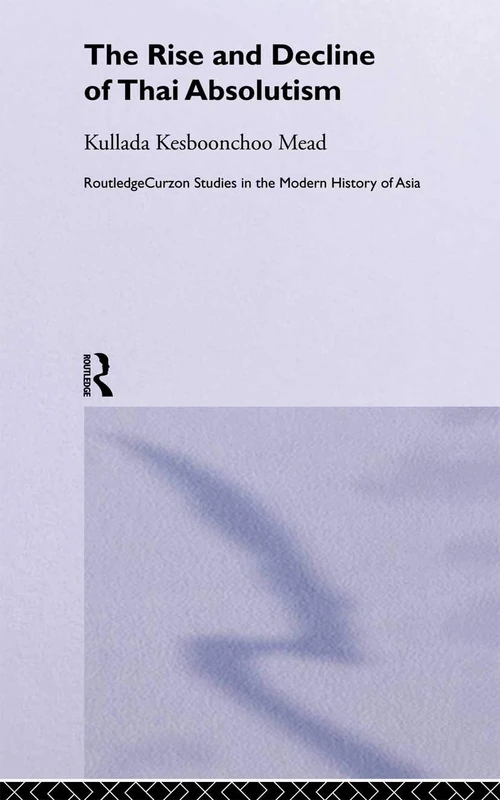 The Rise and Decline of Thai Absolutism

Kullada Kesboonchoo Mead

RoutledgeCurzon Studies in the Modern History of Asia

ROUTLEDGE